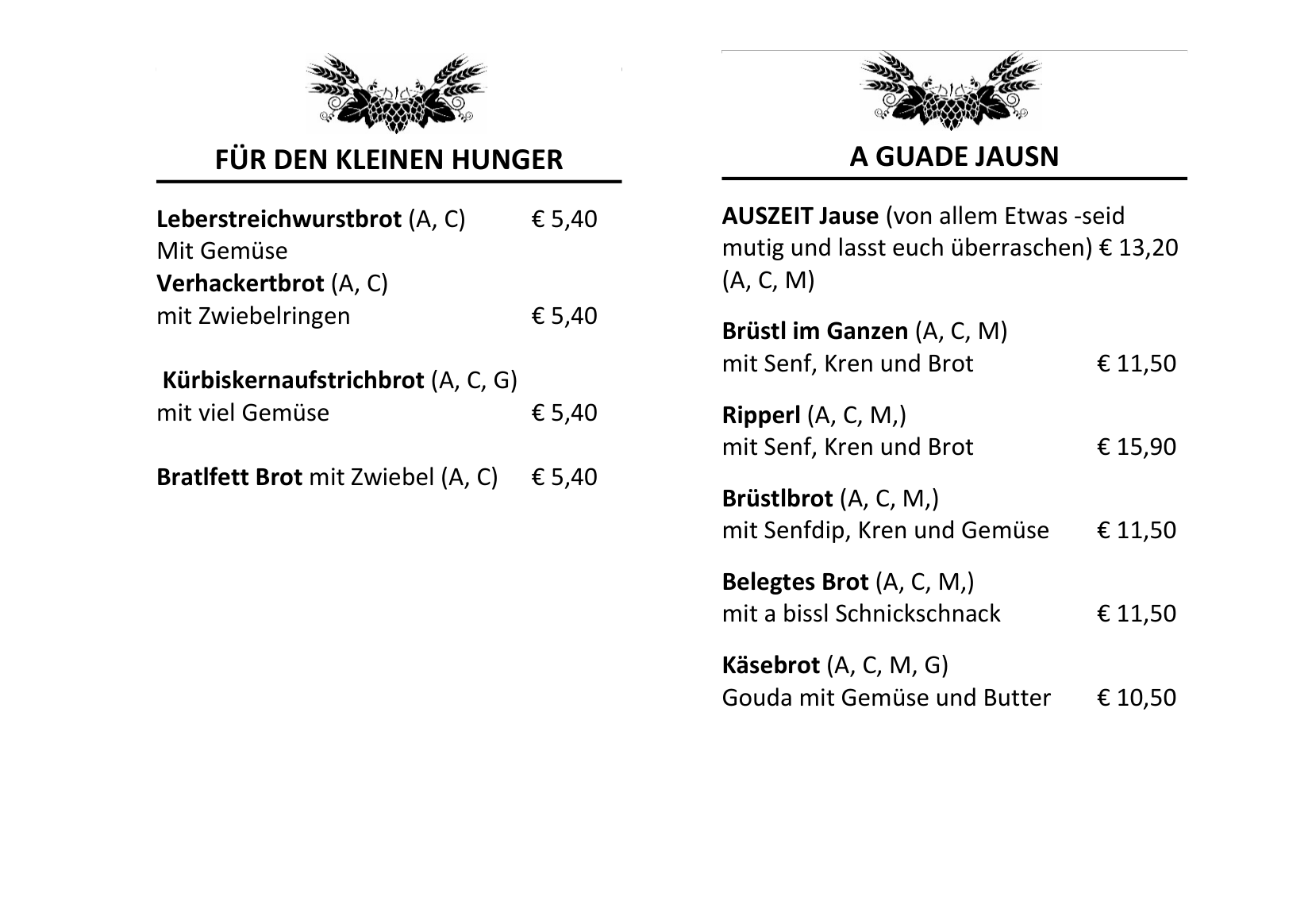 FÜR DEN KLEINEN HUNGER

Leberstreichwurstbrot (A, C) € 5,40
Mit Gemüse
Verhackertbrot (A, C)
mit Zwiebelringen € 5,40

Kürbiskernaufstrichbrot (A, C, G)
mit viel Gemüse € 5,40

Bratlfett Brot mit Zwiebel (A, C) € 5,40

A GUADE JAUSN

AUSZEIT Jause (von allem Etwas -seid mutig und lasst euch überraschen) € 13,20
(A, C, M)

Brüstl im Ganzen (A, C, M)
mit Senf, Kren und Brot € 11,50

Ripperl (A, C, M,)
mit Senf, Kren und Brot € 15,90

Brüstlbrot (A, C, M,)
mit Senfdip, Kren und Gemüse € 11,50

Belegtes Brot (A, C, M,)
mit a bissl Schnickschnack € 11,50

Käsebrot (A, C, M, G)
Gouda mit Gemüse und Butter € 10,50